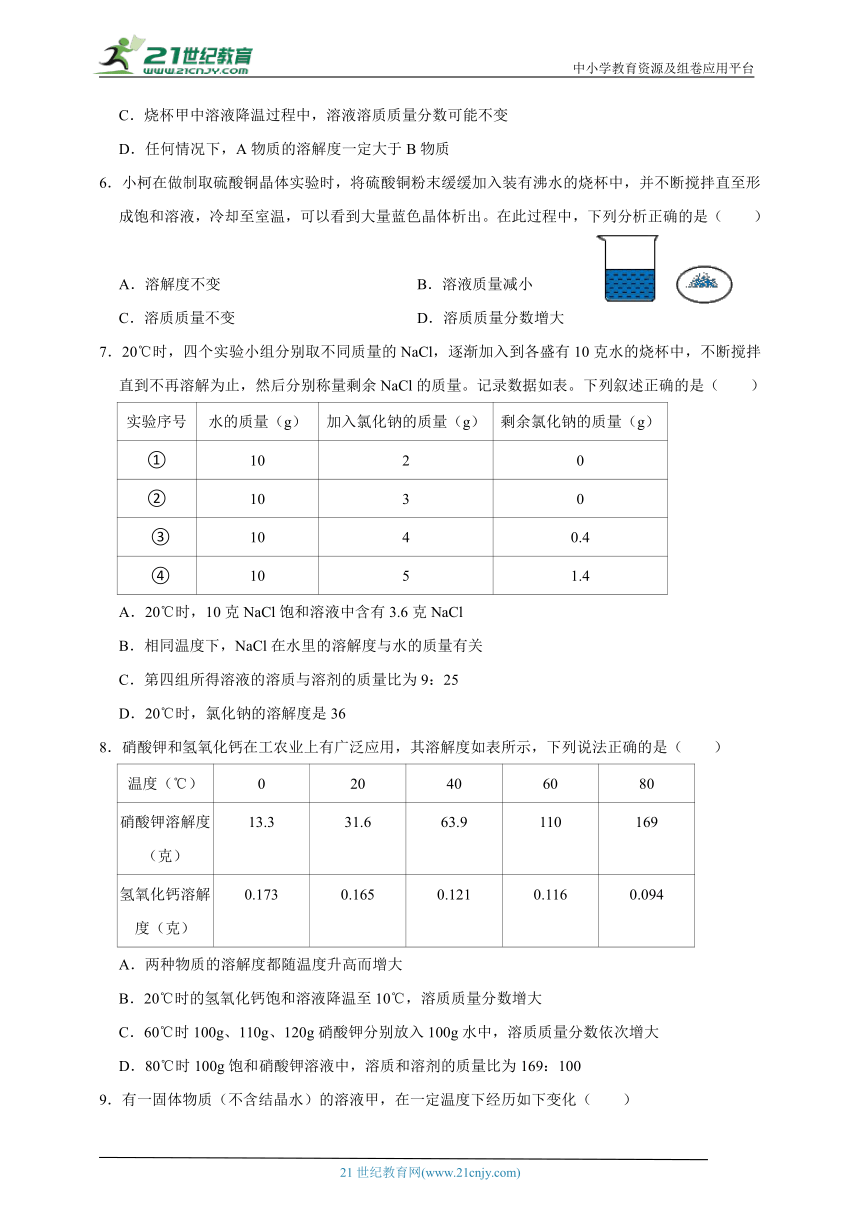 21世纪教育
www.21cnjy.com

中小学教育资源及组卷应用平台

C．烧杯甲中溶液降温过程中，溶液溶质质量分数可能不变

D．任何情况下，A 物质的溶解度一定大于 B 物质

6．小柯在做制取硫酸铜晶体实验时，将硫酸铜粉末缓缓加入装有沸水的烧杯中，并不断搅拌直至形成饱和溶液，冷却至室温，可以看到大量蓝色晶体析出。在此过程中，下列分析正确的是（　　）

A．溶解度不变　　B．溶液质量减小

C．溶质质量不变　　D．溶质质量分数增大

7．20℃时，四个实验小组分别取不同质量的 NaCl，逐渐加入到各盛有 10 克水的烧杯中，不断搅拌直到不再溶解为止，然后分别称量剩余 NaCl 的质量。记录数据如表。下列叙述正确的是（　　）

| 实验序号 | 水的质量（g） | 加入氯化钠的质量（g） | 剩余氯化钠的质量（g） |
|---|---|---|---|
| ① | 10 | 2 | 0 |
| ② | 10 | 3 | 0 |
| ③ | 10 | 4 | 0.4 |
| ④ | 10 | 5 | 1.4 |

A．20℃时，10 克 NaCl 饱和溶液中含有 3.6 克 NaCl

B．相同温度下，NaCl 在水里的溶解度与水的质量有关

C．第四组所得溶液的溶质与溶剂的质量比为 9：25

D．20℃时，氯化钠的溶解度是 36

8．硝酸钾和氢氧化钙在工农业上有广泛应用，其溶解度如表所示，下列说法正确的是（　　）

| 温度（℃） | 0 | 20 | 40 | 60 | 80 |
|---|---|---|---|---|---|
| 硝酸钾溶解度（克） | 13.3 | 31.6 | 63.9 | 110 | 169 |
| 氢氧化钙溶解度（克） | 0.173 | 0.165 | 0.121 | 0.116 | 0.094 |

A．两种物质的溶解度都随温度升高而增大

B．20℃时的氢氧化钙饱和溶液降温至 10℃，溶质质量分数增大

C．60℃时 100g、110g、120g 硝酸钾分别放入 100g 水中，溶质质量分数依次增大

D．80℃时 100g 饱和硝酸钾溶液中，溶质和溶剂的质量比为 169：100

9．有一固体物质（不含结晶水）的溶液甲，在一定温度下经历如下变化（　　）

21 世纪教育网(www.21cnjy.com)